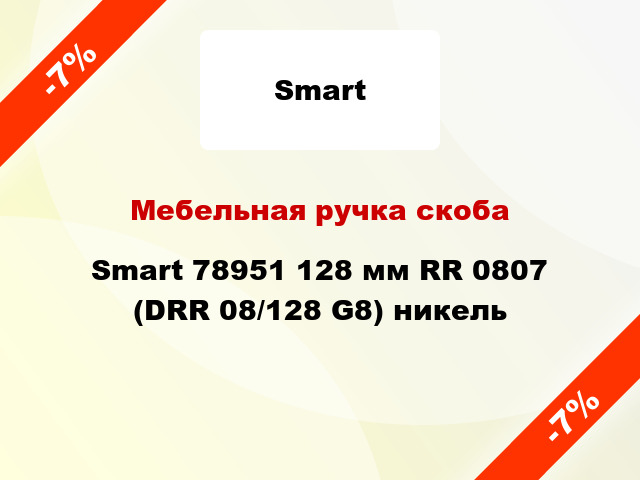 -7%

Smart

Мебельная ручка скоба

Smart 78951 128 мм RR 0807 (DRR 08/128 G8) никель

-7%